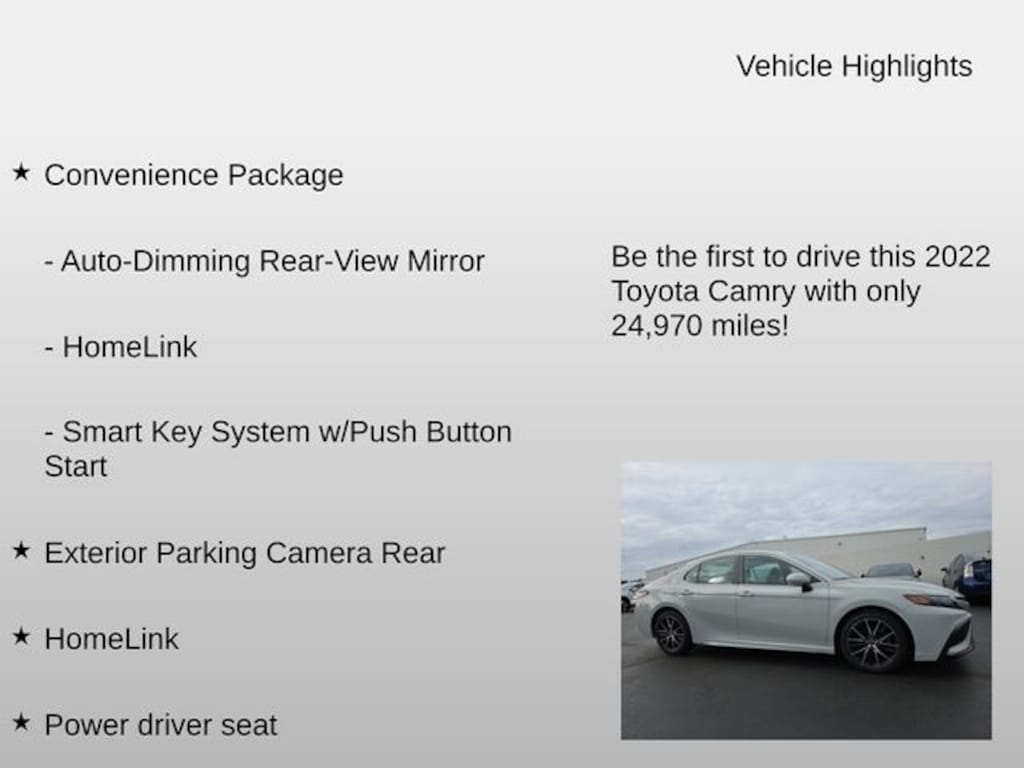 Vehicle Highlights

★ Convenience Package

- Auto-Dimming Rear-View Mirror

- HomeLink

- Smart Key System w/Push Button Start

★ Exterior Parking Camera Rear

★ HomeLink

★ Power driver seat

Be the first to drive this 2022 Toyota Camry with only 24,970 miles!